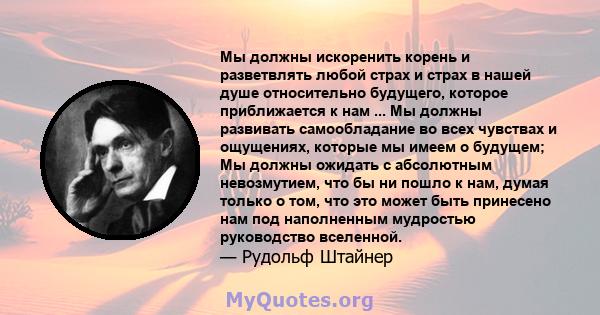 Мы должны искоренить корень и разветвлять любой страх и страх в нашей душе относительно будущего, которое приближается к нам ... Мы должны развивать самообладание во всех чувствах и ощущениях, которые мы имеем о будущем; Мы должны ожидать с абсолютным невозмутием, что бы ни пошло к нам, думая только о том, что это может быть принесено нам под наполненным мудростью руководство вселенной.
— Рудольф Штайнер

MyQuotes.org